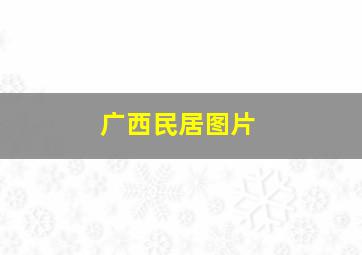 广西民居图片